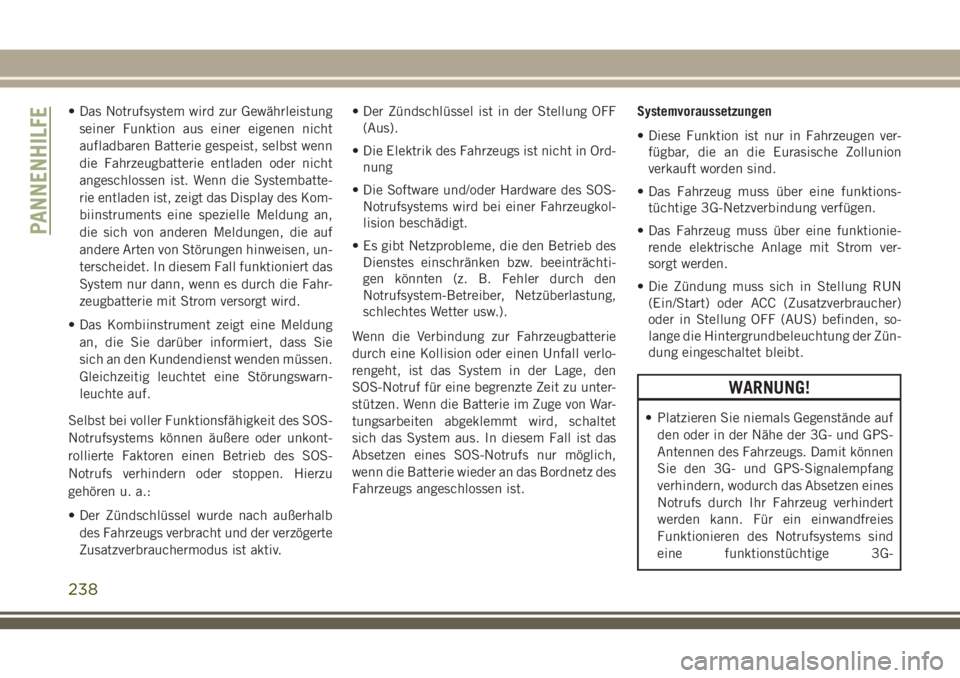 PANNENHILFE

• Das Notrufsystem wird zur Gewährleistung seiner Funktion aus einer eigenen nicht aufladbaren Batterie gespeist, selbst wenn die Fahrzeugbatterie entladen oder nicht angeschlossen ist. Wenn die Systembatterie entladen ist, zeigt das Display des Kombiinstruments eine spezielle Meldung an, die sich von anderen Meldungen, die auf andere Arten von Störungen hinweisen, unterscheidet. In diesem Fall funktioniert das System nur dann, wenn es durch die Fahrzeugbatterie mit Strom versorgt wird.

• Das Kombiinstrument zeigt eine Meldung an, die Sie darüber informiert, dass Sie sich an den Kundendienst wenden müssen. Gleichzeitig leuchtet eine Störungswarnleuchte auf.

Selbst bei voller Funktionsfähigkeit des SOS-Notrufsystems können äußere oder unkontrollierte Faktoren einen Betrieb des SOS-Notrufs verhindern oder stoppen. Hierzu gehören u. a.:

• Der Zündschlüssel wurde nach außerhalb des Fahrzeugs verbracht und der verzögerte Zusatzverbrauchermodus ist aktiv.

• Der Zündschlüssel ist in der Stellung OFF (Aus).

• Die Elektrik des Fahrzeugs ist nicht in Ordnung

• Die Software und/oder Hardware des SOS-Notrufsystems wird bei einer Fahrzeugkollision beschädigt.

• Es gibt Netzprobleme, die den Betrieb des Dienstes einschränken bzw. beeinträchtigen könnten (z. B. Fehler durch den Notrufsystem-Betreiber, Netzüberlastung, schlechtes Wetter usw.).

Wenn die Verbindung zur Fahrzeugbatterie durch eine Kollision oder einen Unfall verlorengeht, ist das System in der Lage, den SOS-Notruf für eine begrenzte Zeit zu unterstützen. Wenn die Batterie im Zuge von Wartungsarbeiten abgeklemmt wird, schaltet sich das System aus. In diesem Fall ist das Absetzen eines SOS-Notrufs nur möglich, wenn die Batterie wieder an das Bordnetz des Fahrzeugs angeschlossen ist.

Systemvoraussetzungen

• Diese Funktion ist nur in Fahrzeugen verfügbar, die an die Eurasische Zollunion verkauft worden sind.

• Das Fahrzeug muss über eine funktionstüchtige 3G-Netzverbindung verfügen.

• Das Fahrzeug muss über eine funktionierende elektrische Anlage mit Strom versorgt werden.

• Die Zündung muss sich in Stellung RUN (Ein/Start) oder ACC (Zusatzverbraucher) oder in Stellung OFF (AUS) befinden, solange die Hintergrundbeleuchtung der Zündung eingeschaltet bleibt.

WARNUNG!

• Platzieren Sie niemals Gegenstände auf den oder in der Nähe der 3G- und GPS-Antennen des Fahrzeugs. Damit können Sie den 3G- und GPS-Signalempfang verhindern, wodurch das Absetzen eines Notrufs durch Ihr Fahrzeug verhindert werden kann. Für ein einwandfreies Funktionieren des Notrufsystems sind eine funktionstüchtige 3G-

238

carmanualsonline.info